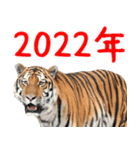 2022年